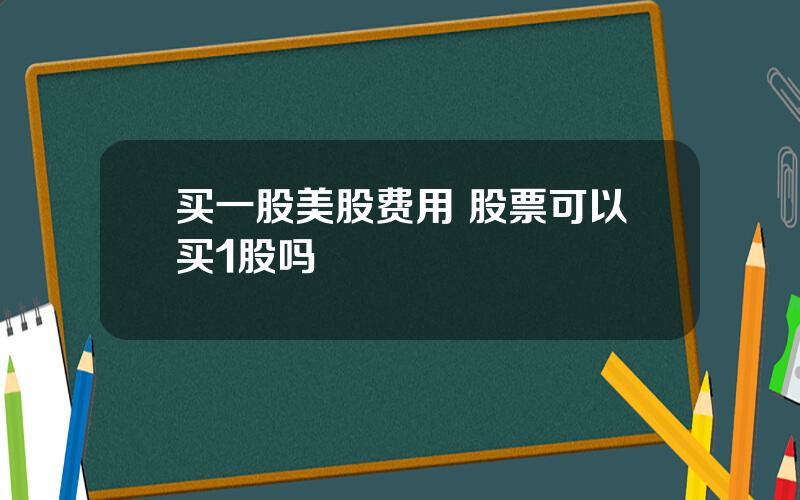 买一股美股费用 股票可以买1股吗